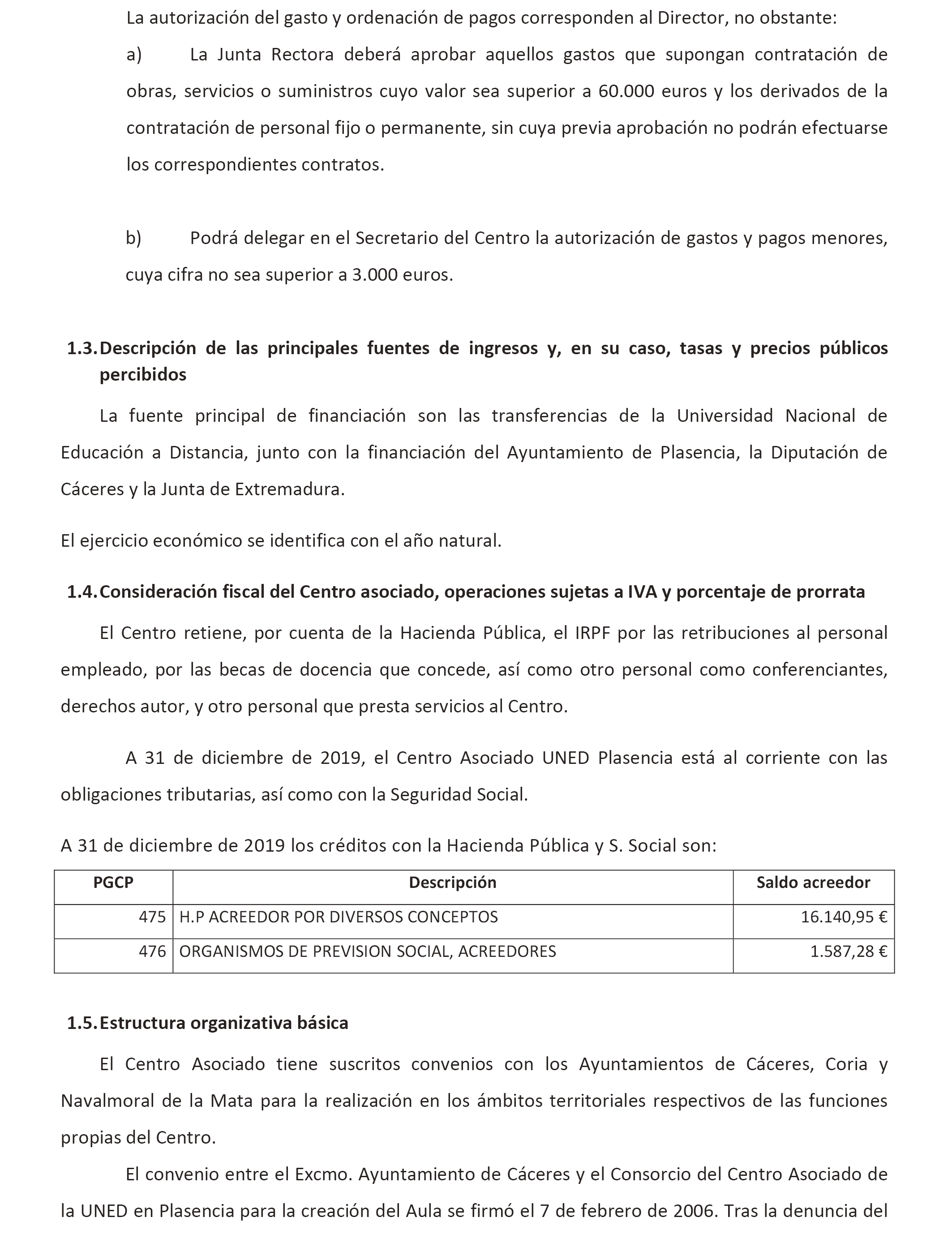 La autorización del gasto y ordenación de pagos corresponden al Director, no obstante:

a) La Junta Rectora deberá aprobar aquellos gastos que supongan contratación de obras, servicios o suministros cuyo valor sea superior a 60.000 euros y los derivados de la contratación de personal fijo o permanente, sin cuya previa aprobación no podrán efectuarse los correspondientes contratos.

b) Podrá delegar en el Secretario del Centro la autorización de gastos y pagos menores, cuya cifra no sea superior a 3.000 euros.

1.3. Descripción de las principales fuentes de ingresos y, en su caso, tasas y precios públicos percibidos

La fuente principal de financiación son las transferencias de la Universidad Nacional de Educación a Distancia, junto con la financiación del Ayuntamiento de Plasencia, la Diputación de Cáceres y la Junta de Extremadura.

El ejercicio económico se identifica con el año natural.

1.4. Consideración fiscal del Centro asociado, operaciones sujetas a IVA y porcentaje de prorrata

El Centro retiene, por cuenta de la Hacienda Pública, el IRPF por las retribuciones al personal empleado, por las becas de docencia que concede, así como otro personal como conferenciantes, derechos autor, y otro personal que presta servicios al Centro.

A 31 de diciembre de 2019, el Centro Asociado UNED Plasencia está al corriente con las obligaciones tributarias, así como con la Seguridad Social.

A 31 de diciembre de 2019 los créditos con la Hacienda Pública y S. Social son:

| PGCP | Descripción | Saldo acreedor |
|---|---|---|
| 475 | H.P ACREEDOR POR DIVERSOS CONCEPTOS | 16.140,95 € |
| 476 | ORGANISMOS DE PREVISION SOCIAL, ACREEDORES | 1.587,28 € |

1.5. Estructura organizativa básica

El Centro Asociado tiene suscritos convenios con los Ayuntamientos de Cáceres, Coria y Navalmoral de la Mata para la realización en los ámbitos territoriales respectivos de las funciones propias del Centro.

El convenio entre el Excmo. Ayuntamiento de Cáceres y el Consorcio del Centro Asociado de la UNED en Plasencia para la creación del Aula se firmó el 7 de febrero de 2006. Tras la denuncia del